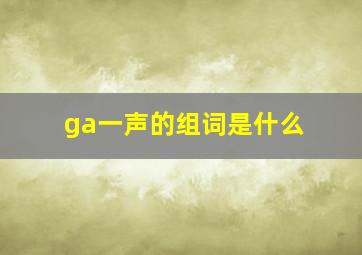 ga一声的组词是什么